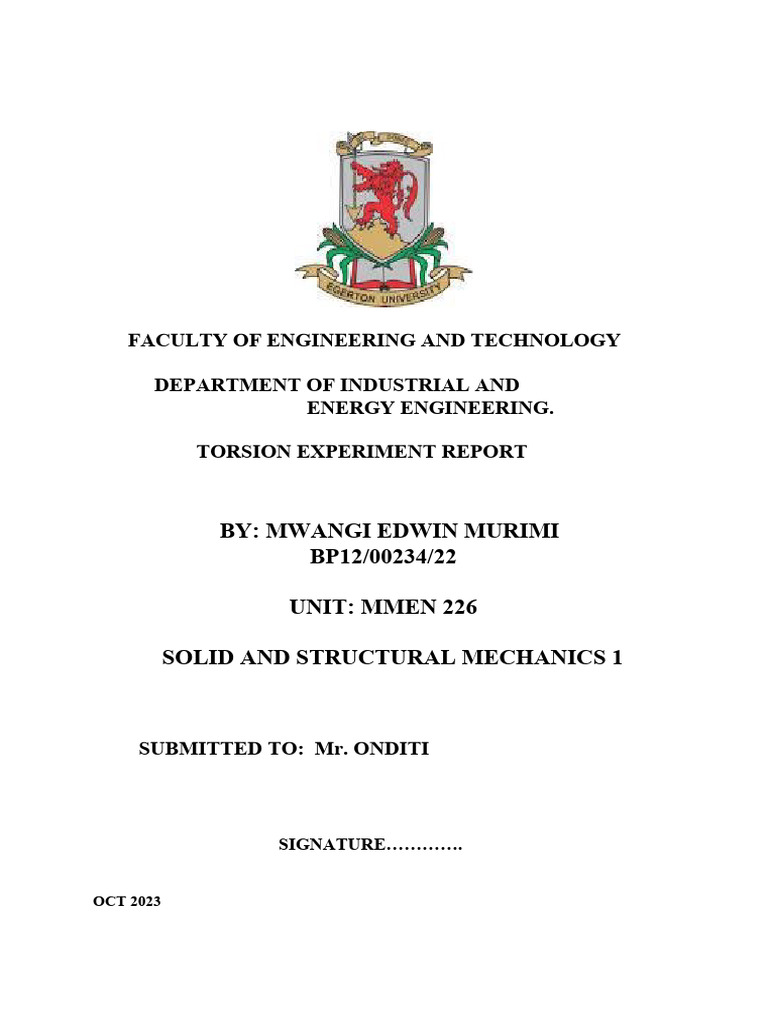 EGERTON UNIVERSITY

FACULTY OF ENGINEERING AND TECHNOLOGY

DEPARTMENT OF INDUSTRIAL AND ENERGY ENGINEERING.

TORSION EXPERIMENT REPORT

BY: MWANGI EDWIN MURIMI
BP12/00234/22

UNIT: MMEN 226

SOLID AND STRUCTURAL MECHANICS 1

SUBMITTED TO: Mr. ONDITI

SIGNATURE………….

OCT 2023